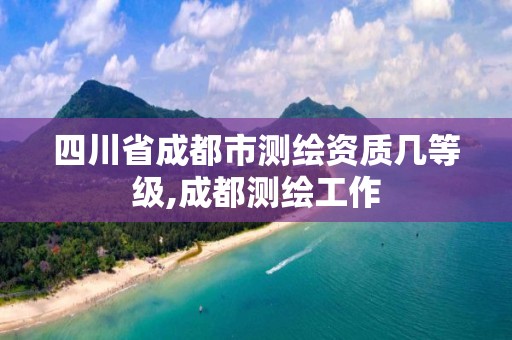 四川省成都市测绘资质几等级,成都测绘工作